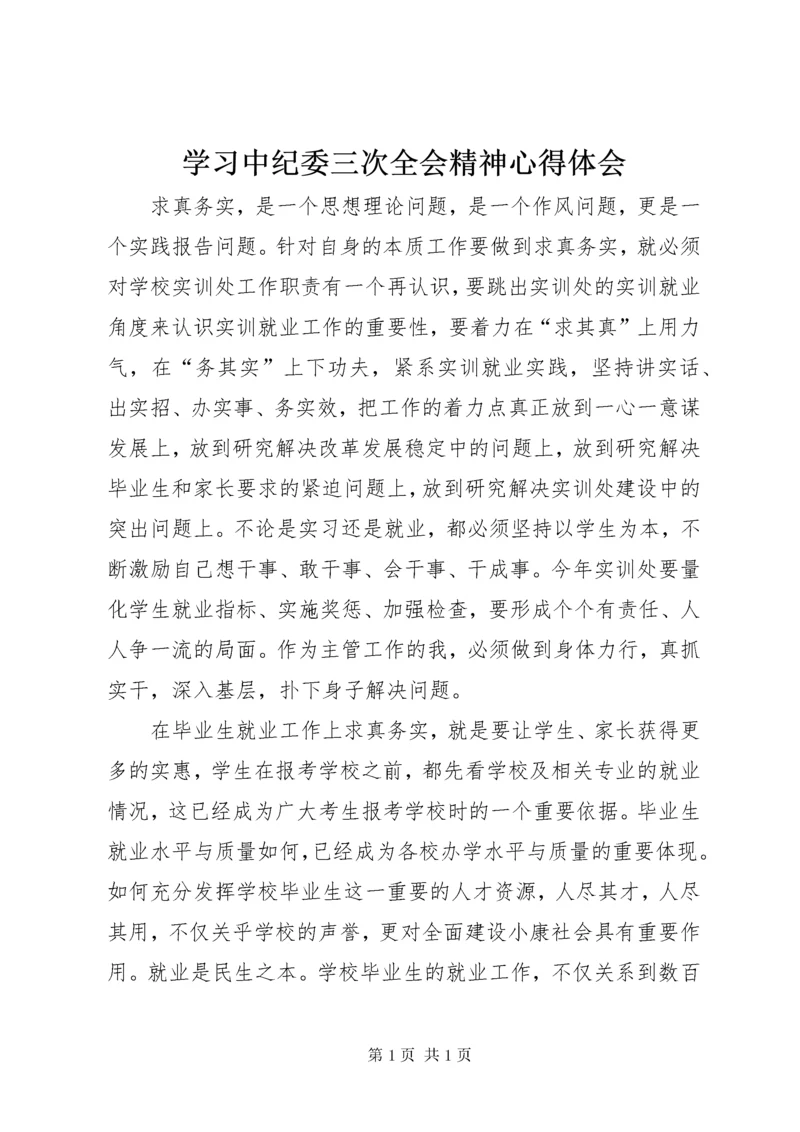 学习中纪委三次全会精神心得体会

求真务实，是一个思想理论问题，是一个作风问题，更是一个实践报告问题。针对自身的本质工作要做到求真务实，就必须对学校实训处工作职责有一个再认识，要跳出实训处的实训就业角度来认识实训就业工作的重要性，要着力在“求其真”上用力气，在“务其实”上下功夫，紧系实训就业实践，坚持讲实话、出实招、办实事、务实效，把工作的着力点真正放到一心一意谋发展上，放到研究解决改革发展稳定中的问题上，放到研究解决毕业生和家长要求的紧迫问题上，放到研究解决实训处建设中的突出问题上。不论是实习还是就业，都必须坚持以学生为本，不断激励自己想干事、敢干事、会干事、干成事。今年实训处要量化学生就业指标、实施奖惩、加强检查，要形成个个有责任、人人争一流的局面。作为主管工作的我，必须做到身体力行，真抓实干，深入基层，扑下身子解决问题。

在毕业生就业工作上求真务实，就是要让学生、家长获得更多的实惠，学生在报考学校之前，都先看学校及相关专业的就业情况，这已经成为广大考生报考学校时的一个重要依据。毕业生就业水平与质量如何，已经成为各校办学水平与质量的重要体现。如何充分发挥学校毕业生这一重要的人才资源，人尽其才，人尽其用，不仅关乎学校的声誉，更对全面建设小康社会具有重要作用。就业是民生之本。学校毕业生的就业工作，不仅关系到数百

第 1 页 共 1 页